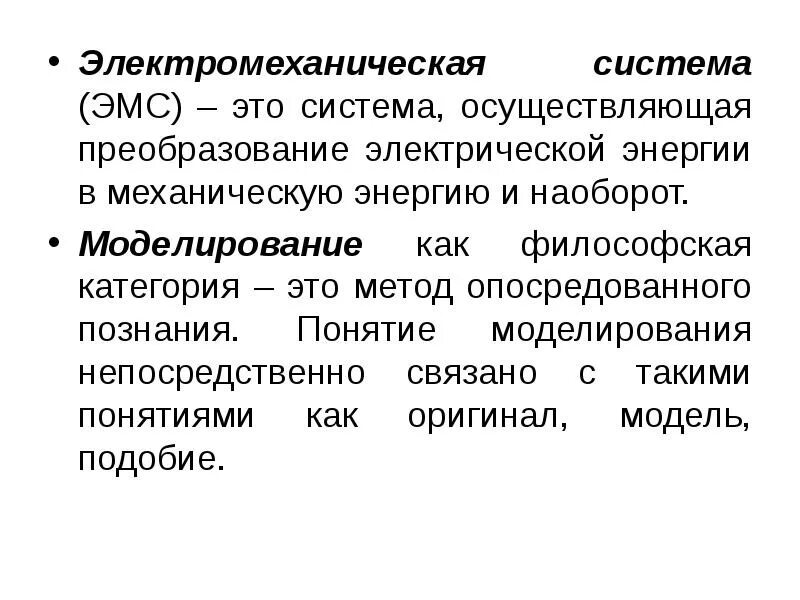 • Электромеханическая система (ЭМС) – это система, осуществляющая преобразование электрической энергии в механическую энергию и наоборот.

• Моделирование как философская категория – это метод опосредованного познания. Понятие моделирования непосредственно связано с такими понятиями как оригинал, модель, подобие.